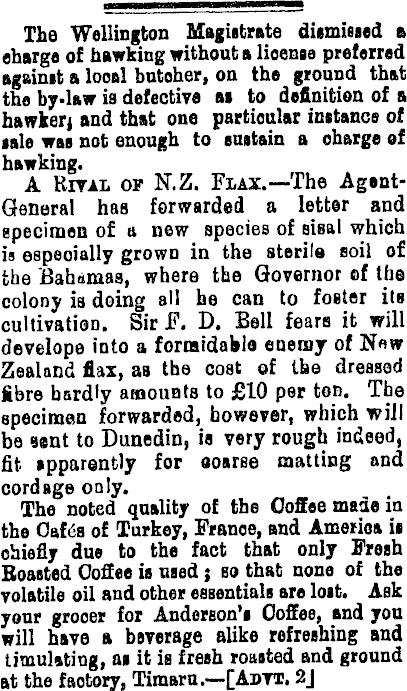 The Wellington Magistrate dismissed a charge of hawking without a license preferred against a local butcher, on the ground that the by-law is defective as to definition of a hawker; and that one particular instance of sale was not enough to sustain a charge of hawking.

A Rival of N.Z. Flax.—The Agent-General has forwarded a letter and specimen of a new species of sisal which is especially grown in the sterile soil of the Bahamas, where the Governor of the colony is doing all he can to foster its cultivation. Sir F. D. Bell fears it will develope into a formidable enemy of New Zealand flax, as the cost of the dressed fibre hardly amounts to £10 per ton. The specimen forwarded, however, which will be sent to Dunedin, is very rough indeed, fit apparently for coarse matting and cordage only.

The noted quality of the Coffee made in the Cafés of Turkey, France, and America is chiefly due to the fact that only Fresh Roasted Coffee is used; so that none of the volatile oil and other essentials are lost. Ask your grocer for Anderson's Coffee, and you will have a beverage alike refreshing and timulating, as it is fresh roasted and ground at the factory, Timaru.—[Advt. 2]